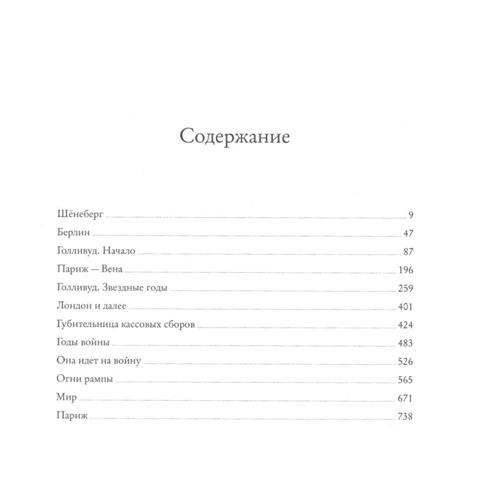 Содержание

Шёнеберг 9
Берлин 47
Голливуд. Начало 87
Париж — Вена 196
Голливуд. Звездные годы 259
Лондон и далее 401
Губительница кассовых сборов 424
Годы войны 483
Она идет на войну 526
Огни рампы 565
Мир 671
Париж 738